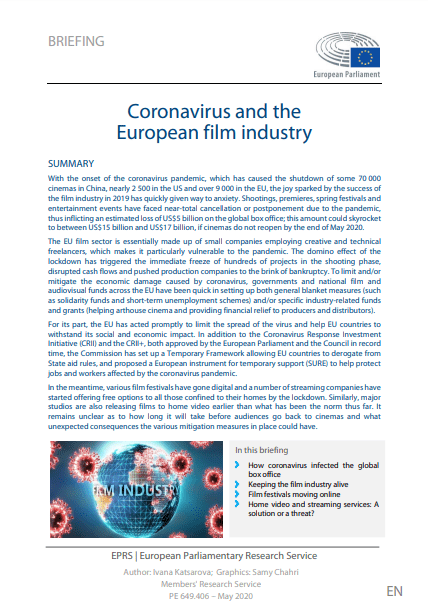 BRIEFING

European Parliament

Coronavirus and the European film industry

SUMMARY

With the onset of the coronavirus pandemic, which has caused the shutdown of some 70 000 cinemas in China, nearly 2 500 in the US and over 9 000 in the EU, the joy sparked by the success of the film industry in 2019 has quickly given way to anxiety. Shootings, premieres, spring festivals and entertainment events have faced near-total cancellation or postponement due to the pandemic, thus inflicting an estimated loss of US$5 billion on the global box office; this amount could skyrocket to between US$15 billion and US$17 billion, if cinemas do not reopen by the end of May 2020.

The EU film sector is essentially made up of small companies employing creative and technical freelancers, which makes it particularly vulnerable to the pandemic. The domino effect of the lockdown has triggered the immediate freeze of hundreds of projects in the shooting phase, disrupted cash flows and pushed production companies to the brink of bankruptcy. To limit and/or mitigate the economic damage caused by coronavirus, governments and national film and audiovisual funds across the EU have been quick in setting up both general blanket measures (such as solidarity funds and short-term unemployment schemes) and/or specific industry-related funds and grants (helping arthouse cinema and providing financial relief to producers and distributors).

For its part, the EU has acted promptly to limit the spread of the virus and help EU countries to withstand its social and economic impact. In addition to the Coronavirus Response Investment Initiative (CRII) and the CRII+, both approved by the European Parliament and the Council in record time, the Commission has set up a Temporary Framework allowing EU countries to derogate from State aid rules, and proposed a European instrument for temporary support (SURE) to help protect jobs and workers affected by the coronavirus pandemic.

In the meantime, various film festivals have gone digital and a number of streaming companies have started offering free options to all those confined to their homes by the lockdown. Similarly, major studios are also releasing films to home video earlier than what has been the norm thus far. It remains unclear as to how long it will take before audiences go back to cinemas and what unexpected consequences the various mitigation measures in place could have.

FILM INDUSTRY

In this briefing
How coronavirus infected the global box office
Keeping the film industry alive
Film festivals moving online
Home video and streaming services: A solution or a threat?

EPRS | European Parliamentary Research Service
Author: Ivana Katsarova; Graphics: Samy Chahri
Members' Research Service
PE 649.406 – May 2020

EN